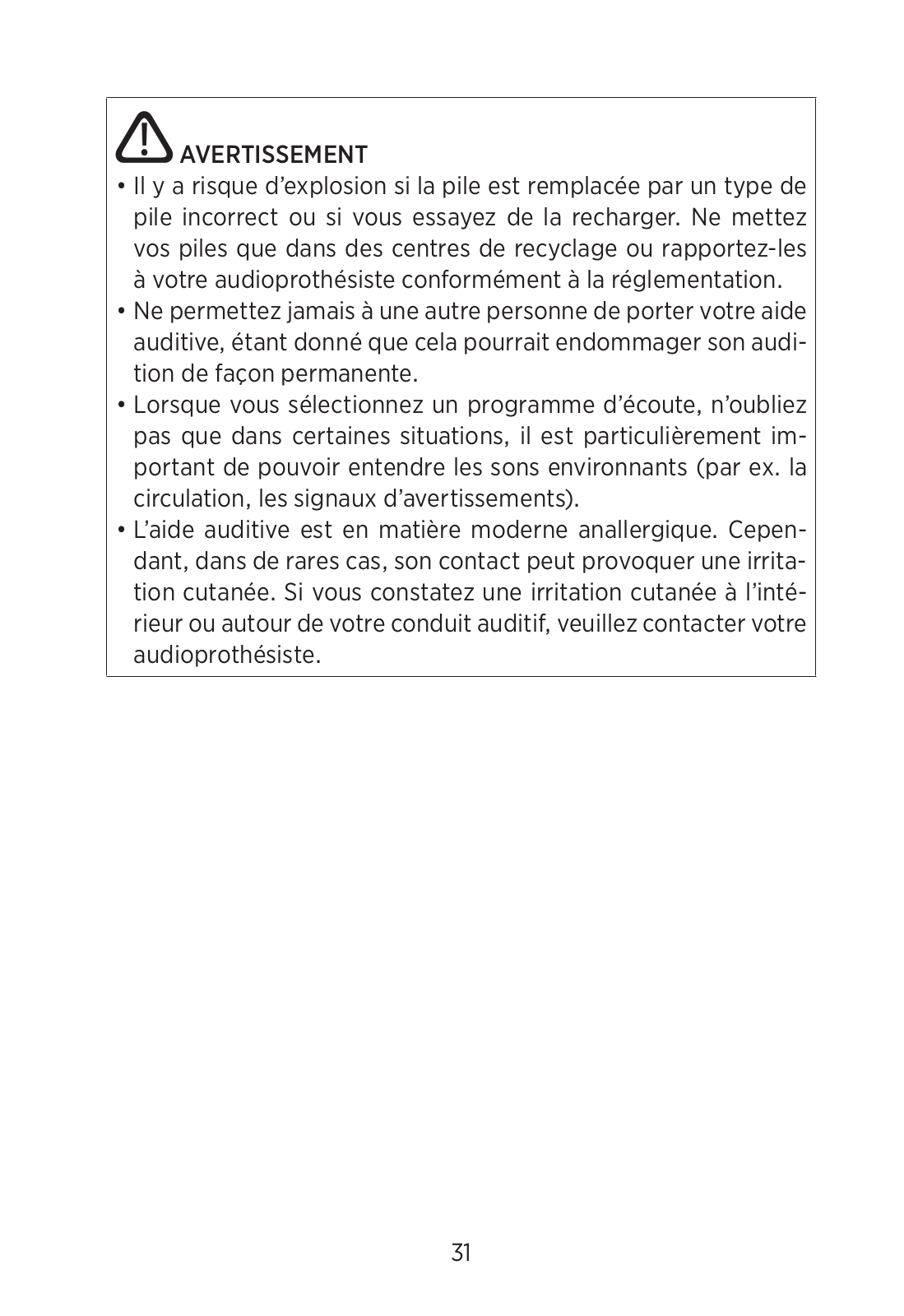 AVERTISSEMENT

• Il y a risque d'explosion si la pile est remplacée par un type de pile incorrect ou si vous essayez de la recharger. Ne mettez vos piles que dans des centres de recyclage ou rapportez-les à votre audioprothésiste conformément à la réglementation.
• Ne permettez jamais à une autre personne de porter votre aide auditive, étant donné que cela pourrait endommager son audition de façon permanente.
• Lorsque vous sélectionnez un programme d'écoute, n'oubliez pas que dans certaines situations, il est particulièrement important de pouvoir entendre les sons environnants (par ex. la circulation, les signaux d'avertissements).
• L'aide auditive est en matière moderne anallergique. Cependant, dans de rares cas, son contact peut provoquer une irritation cutanée. Si vous constatez une irritation cutanée à l'intérieur ou autour de votre conduit auditif, veuillez contacter votre audioprothésiste.

31